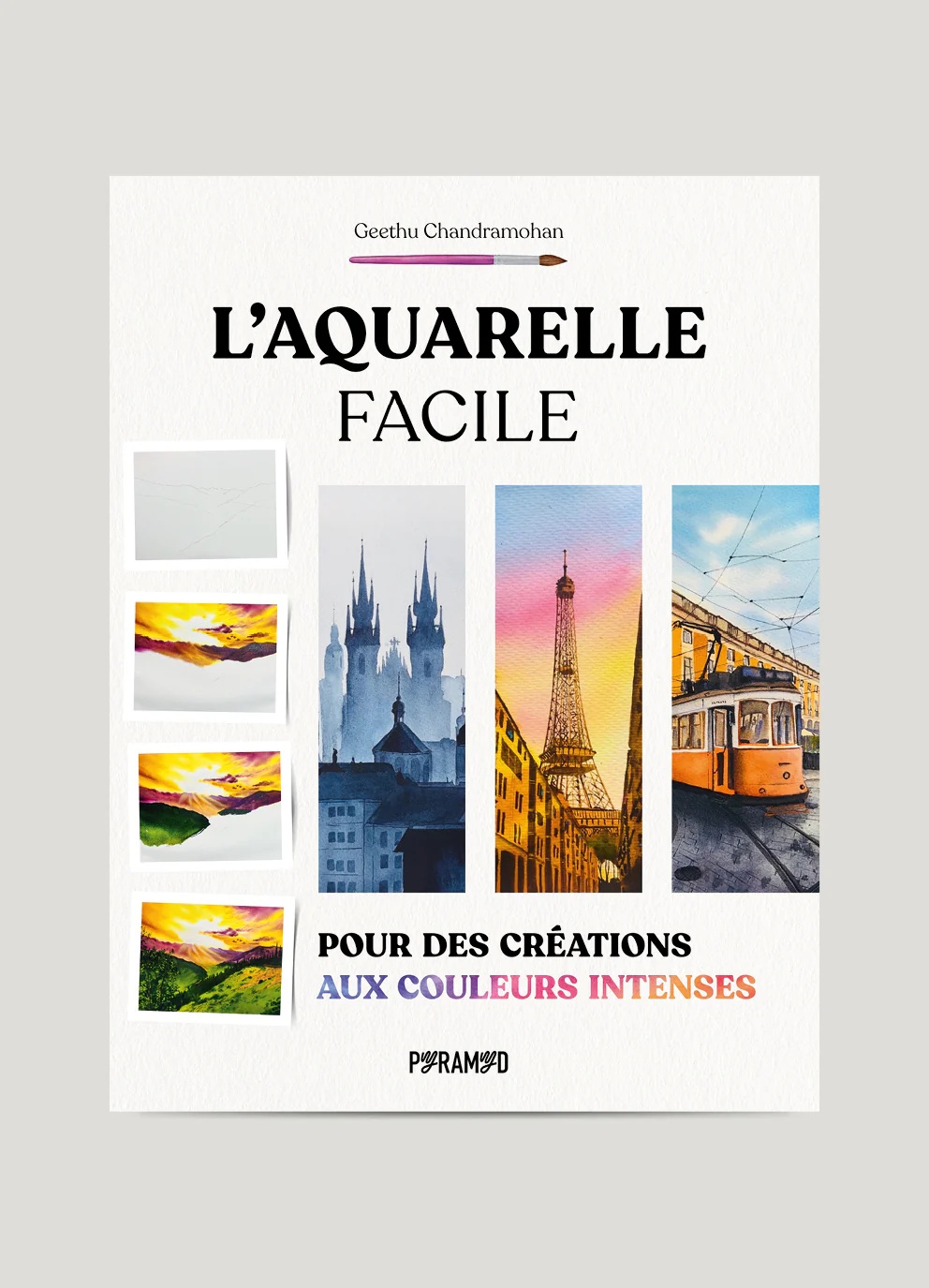 Geethu Chandramohan

L'AQUARELLE
FACILE

POUR DES CRÉATIONS
AUX COULEURS INTENSES

PYRAMYD